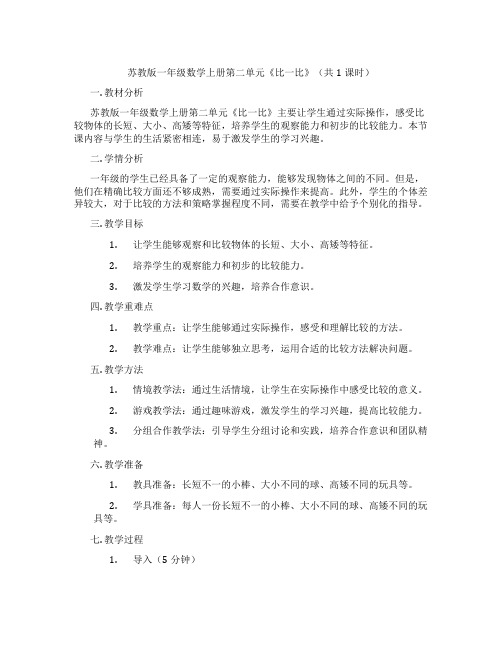 苏教版一年级数学上册第二单元《比一比》（共 1 课时）

一. 教材分析

苏教版一年级数学上册第二单元《比一比》主要让学生通过实际操作，感受比较物体的长短、大小、高矮等特征，培养学生的观察能力和初步的比较能力。本节课内容与学生的生活紧密相连，易于激发学生的学习兴趣。

二. 学情分析

一年级的学生已经具备了一定的观察能力，能够发现物体之间的不同。但是，他们在精确比较方面还不够成熟，需要通过实际操作来提高。此外，学生的个体差异较大，对于比较的方法和策略掌握程度不同，需要在教学中给予个别化的指导。

三. 教学目标

1. 让学生能够观察和比较物体的长短、大小、高矮等特征。

2. 培养学生的观察能力和初步的比较能力。

3. 激发学生学习数学的兴趣，培养合作意识。

四. 教学重难点

1. 教学重点：让学生能够通过实际操作，感受和理解比较的方法。

2. 教学难点：让学生能够独立思考，运用合适的比较方法解决问题。

五. 教学方法

1. 情境教学法：通过生活情境，让学生在实际操作中感受比较的意义。

2. 游戏教学法：通过趣味游戏，激发学生的学习兴趣，提高比较能力。

3. 分组合作教学法：引导学生分组讨论和实践，培养合作意识和团队精神。

六. 教学准备

1. 教具准备：长短不一的小棒、大小不同的球、高矮不同的玩具等。

2. 学具准备：每人一份长短不一的小棒、大小不同的球、高矮不同的玩具等。

七. 教学过程

1. 导入（5 分钟）